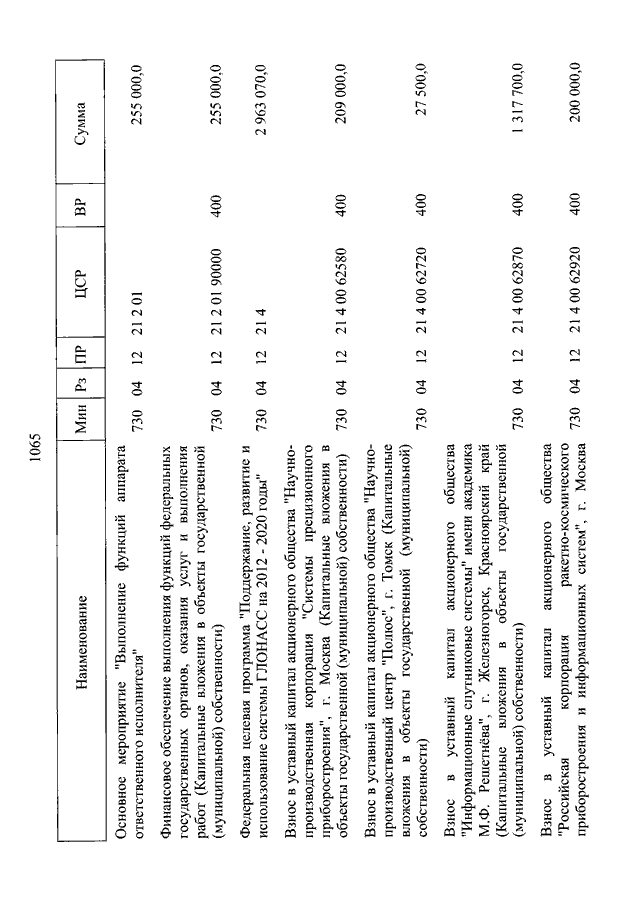 1065

| Наименование | Мин | Рз | ПР | ЦСР | ВР | Сумма |
|---|---|---|---|---|---|---|
| Основное мероприятие "Выполнение функций аппарата ответственного исполнителя" | 730 | 04 | 12 | 21 2 01 | | 255 000,0 |
| Финансовое обеспечение выполнения функций федеральных государственных органов, оказания услуг и выполнения работ (Капитальные вложения в объекты государственной (муниципальной) собственности) | 730 | 04 | 12 | 21 2 01 90000 | 400 | 255 000,0 |
| Федеральная целевая программа "Поддержание, развитие и использование системы ГЛОНАСС на 2012 - 2020 годы" | 730 | 04 | 12 | 21 4 | | 2 963 070,0 |
| Взнос в уставный капитал акционерного общества "Научно-производственная корпорация "Системы прецизионного приборостроения", г. Москва (Капитальные вложения в объекты государственной (муниципальной) собственности) | 730 | 04 | 12 | 21 4 00 62580 | 400 | 209 000,0 |
| Взнос в уставный капитал акционерного общества "Научно-производственный центр "Полюс", г. Томск (Капитальные вложения в объекты государственной (муниципальной) собственности) | 730 | 04 | 12 | 21 4 00 62720 | 400 | 27 500,0 |
| Взнос в уставный капитал акционерного общества "Информационные спутниковые системы" имени академика М.Ф. Решетнёва", г. Железногорск, Красноярский край (Капитальные вложения в объекты государственной (муниципальной) собственности) | 730 | 04 | 12 | 21 4 00 62870 | 400 | 1 317 700,0 |
| Взнос в уставный капитал акционерного общества "Российская корпорация ракетно-космического приборостроения и информационных систем", г. Москва | 730 | 04 | 12 | 21 4 00 62920 | 400 | 200 000,0 |